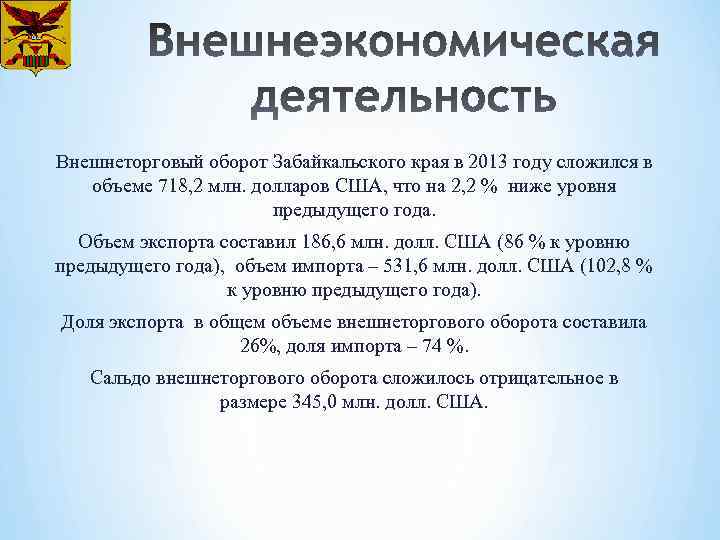 Внешнеэкономическая деятельность

Внешнеторговый оборот Забайкальского края в 2013 году сложился в объеме 718,2 млн. долларов США, что на 2,2 % ниже уровня предыдущего года.

Объем экспорта составил 186,6 млн. долл. США (86 % к уровню предыдущего года), объем импорта – 531,6 млн. долл. США (102,8 % к уровню предыдущего года).

Доля экспорта в общем объеме внешнеторгового оборота составила 26%, доля импорта – 74 %.

Сальдо внешнеторгового оборота сложилось отрицательное в размере 345,0 млн. долл. США.